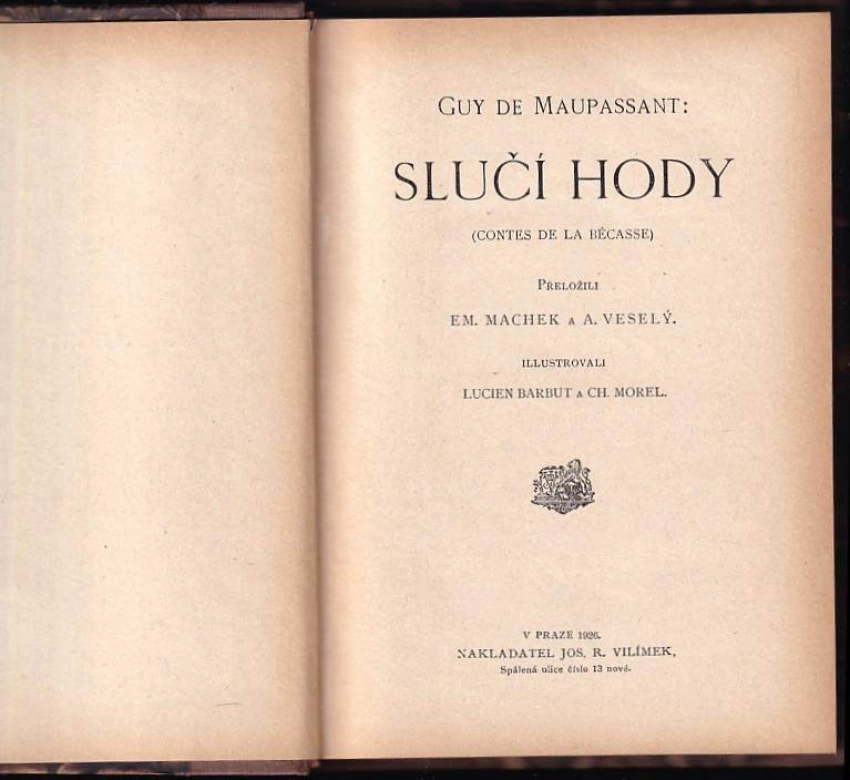 GUY DE MAUPASSANT:

SLUČÍ HODY

(CONTES DE LA BÉCASSE)

PŘELOŽILI

EM. MACHEK A A. VESELÝ.

ILLUSTROVALI

LUCIEN BARBUT A CH. MOREL.

V PRAZE 1926.
NAKLADATEL JOS. R. VILÍMEK,
Spálená ulice číslo 13 nové.